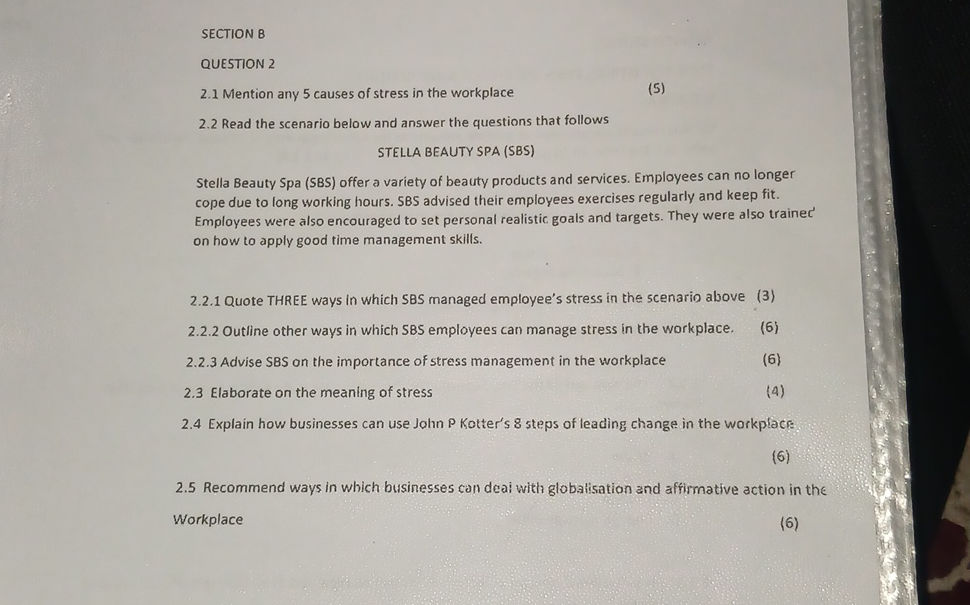 SECTION B

QUESTION 2

2.1 Mention any 5 causes of stress in the workplace (5)

2.2 Read the scenario below and answer the questions that follows

STELLA BEAUTY SPA (SBS)

Stella Beauty Spa (SBS) offer a variety of beauty products and services. Employees can no longer cope due to long working hours. SBS advised their employees exercises regularly and keep fit. Employees were also encouraged to set personal realistic goals and targets. They were also trained on how to apply good time management skills.

2.2.1 Quote THREE ways in which SBS managed employee's stress in the scenario above (3)

2.2.2 Outline other ways in which SBS employees can manage stress in the workplace. (6)

2.2.3 Advise SBS on the importance of stress management in the workplace (6)

2.3 Elaborate on the meaning of stress (4)

2.4 Explain how businesses can use John P Kotter's 8 steps of leading change in the workplace (6)

2.5 Recommend ways in which businesses can deal with globalisation and affirmative action in the Workplace (6)